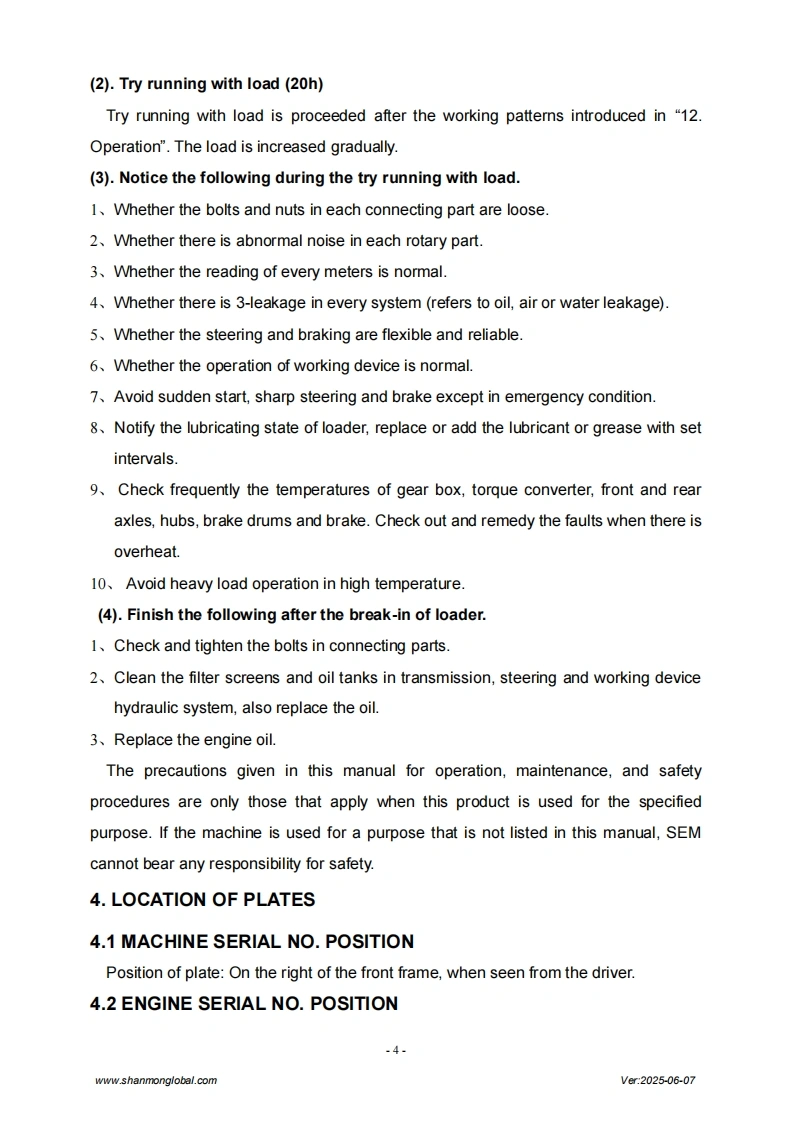 **(2). Try running with load (20h)**

Try running with load is proceeded after the working patterns introduced in “12. Operation”. The load is increased gradually.

**(3). Notice the following during the try running with load.**

1、Whether the bolts and nuts in each connecting part are loose.

2、Whether there is abnormal noise in each rotary part.

3、Whether the reading of every meters is normal.

4、Whether there is 3-leakage in every system (refers to oil, air or water leakage).

5、Whether the steering and braking are flexible and reliable.

6、Whether the operation of working device is normal.

7、Avoid sudden start, sharp steering and brake except in emergency condition.

8、Notify the lubricating state of loader, replace or add the lubricant or grease with set intervals.

9、 Check frequently the temperatures of gear box, torque converter, front and rear axles, hubs, brake drums and brake. Check out and remedy the faults when there is overheat.

10、 Avoid heavy load operation in high temperature.

**(4). Finish the following after the break-in of loader.**

1、Check and tighten the bolts in connecting parts.

2、Clean the filter screens and oil tanks in transmission, steering and working device hydraulic system, also replace the oil.

3、Replace the engine oil.

The precautions given in this manual for operation, maintenance, and safety procedures are only those that apply when this product is used for the specified purpose. If the machine is used for a purpose that is not listed in this manual, SEM cannot bear any responsibility for safety.

**4. LOCATION OF PLATES**

**4.1 MACHINE SERIAL NO. POSITION**

Position of plate: On the right of the front frame, when seen from the driver.

**4.2 ENGINE SERIAL NO. POSITION**

- 4 -

www.shanmonglobal.com

Ver:2025-06-07